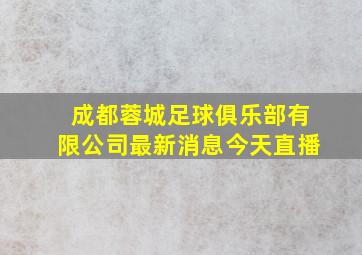 成都蓉城足球俱乐部有限公司最新消息今天直播